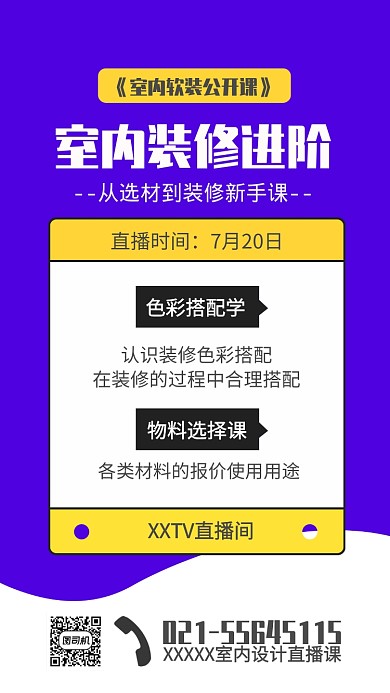 《室内软装公开课》

室内装修进阶

--从选材到装修新手课--

直播时间：7月20日

色彩搭配学

认识装修色彩搭配
在装修的过程中合理搭配

物料选择课

各类材料的报价使用用途

XXTV直播间

图司机

021-55645115
XXXXX室内设计直播课